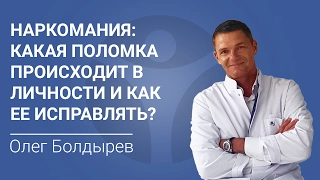 НАРКОМАНИЯ: КАКАЯ ПОЛОМКА ПРОИСХОДИТ В ЛИЧНОСТИ И КАК ЕЕ ИСПРАВЛЯТЬ?

Олег Болдырев